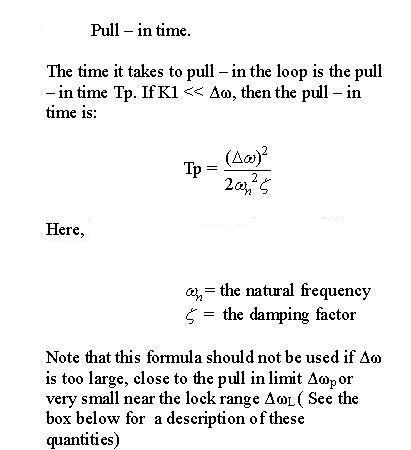 Pull – in time.

The time it takes to pull – in the loop is the pull – in time Tp. If K1 << $\Delta\omega$, then the pull – in time is:

$Tp = \frac{(\Delta\omega)^2}{2\omega_n^2\zeta}$

Here,

$\omega_n$ = the natural frequency
$\zeta$ = the damping factor

Note that this formula should not be used if $\Delta\omega$ is too large, close to the pull in limit $\Delta\omega_P$ or very small near the lock range $\Delta\omega_L$ ( See the box below for a description of these quantities)